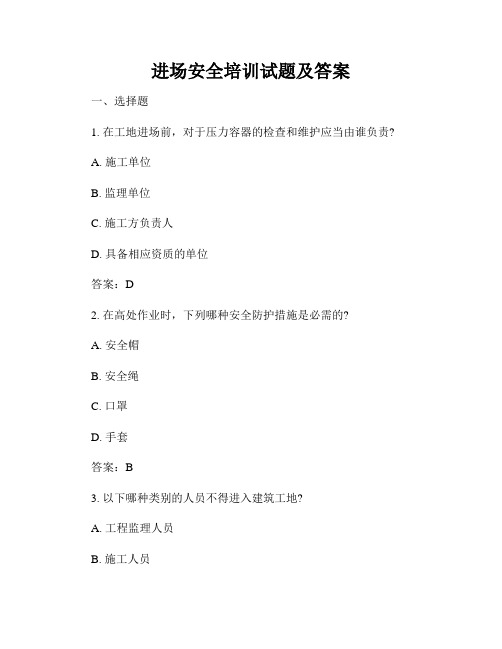 进场安全培训试题及答案

一、选择题

1. 在工地进场前，对于压力容器的检查和维护应当由谁负责?

A. 施工单位

B. 监理单位

C. 施工方负责人

D. 具备相应资质的单位

答案：D

2. 在高处作业时，下列哪种安全防护措施是必需的?

A. 安全帽

B. 安全绳

C. 口罩

D. 手套

答案：B

3. 以下哪种类别的人员不得进入建筑工地?

A. 工程监理人员

B. 施工人员